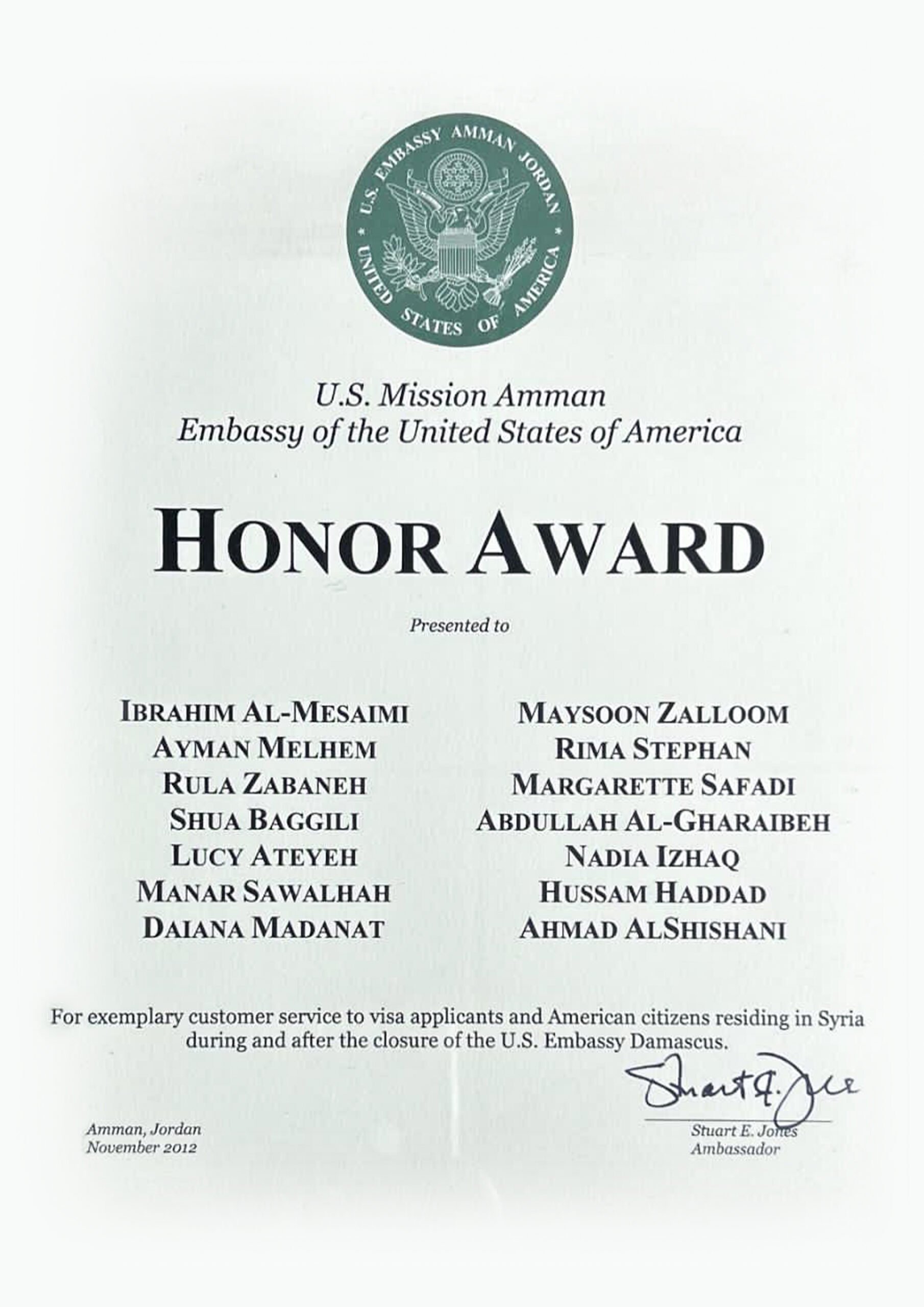 U.S. EMBASSY AMMAN JORDAN
UNITED STATES OF AMERICA

U.S. Mission Amman
Embassy of the United States of America

HONOR AWARD

Presented to

IBRAHIM AL-MESAIMI
AYMAN MELHEM
RULA ZABANEH
SHUA BAGGILI
LUCY ATEYEH
MANAR SAWALHAH
DAIANA MADANAT

MAYSOON ZALLOOM
RIMA STEPHAN
MARGARETTE SAFADI
ABDULLAH AL-GHARAIBEH
NADIA IZHAQ
HUSSAM HADDAD
AHMAD ALSHISHANI

For exemplary customer service to visa applicants and American citizens residing in Syria during and after the closure of the U.S. Embassy Damascus.

Amman, Jordan
November 2012

Stuart E. Jones
Stuart E. Jones
Ambassador